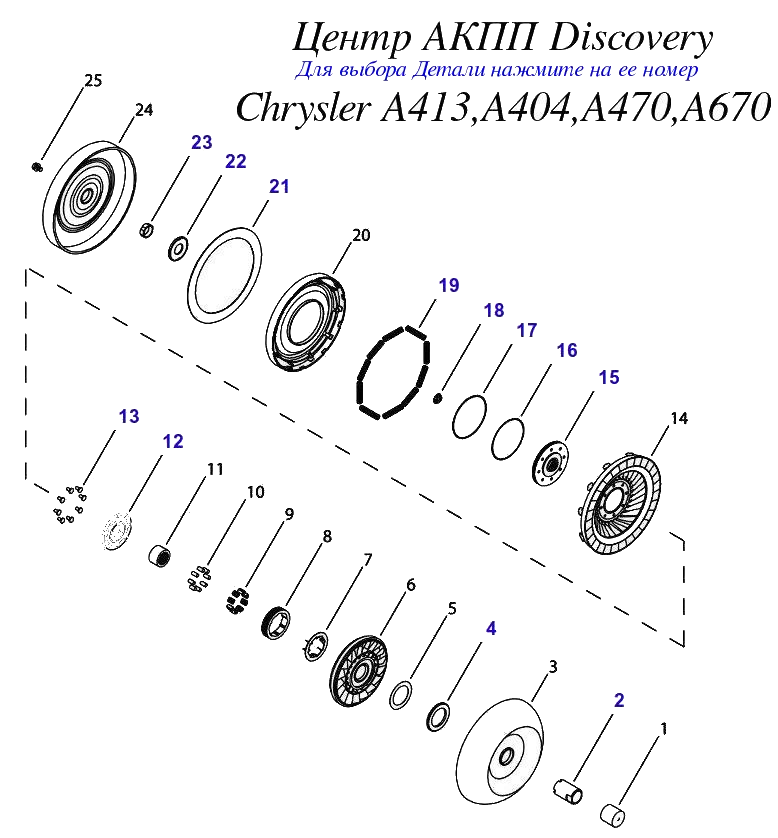 Центр АКПП Discovery
Для выбора Детали нажмите на ее номер
Chrysler A413,A404,A470,A670

25
24
23
22
21
20
19
18
17
16
15
14
13
12
11
10
9
8
7
6
5
4
3
2
1